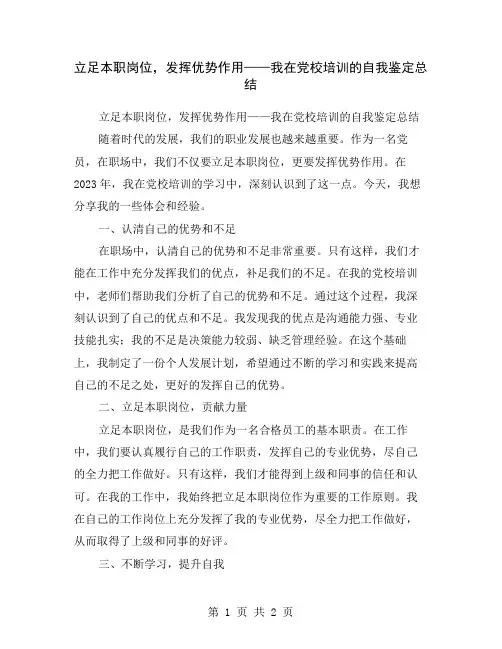 立足本职岗位，发挥优势作用——我在党校培训的自我鉴定总结

立足本职岗位，发挥优势作用——我在党校培训的自我鉴定总结

随着时代的发展，我们的职业发展也越来越重要。作为一名党员，在职场中，我们不仅要立足本职岗位，更要发挥优势作用。在2023年，我在党校培训的学习中，深刻认识到了这一点。今天，我想分享我的一些体会和经验。

一、认清自己的优势和不足

在职场中，认清自己的优势和不足非常重要。只有这样，我们才能在工作中充分发挥我们的优点，补足我们的不足。在我的党校培训中，老师们帮助我们分析了自己的优势和不足。通过这个过程，我深刻认识到了自己的优点和不足。我发现我的优点是沟通能力强、专业技能扎实；我的不足是决策能力较弱、缺乏管理经验。在这个基础上，我制定了一份个人发展计划，希望通过不断的学习和实践来提高自己的不足之处，更好的发挥自己的优势。

二、立足本职岗位，贡献力量

立足本职岗位，是我们作为一名合格员工的基本职责。在工作中，我们要认真履行自己的工作职责，发挥自己的专业优势，尽自己的全力把工作做好。只有这样，我们才能得到上级和同事的信任和认可。在我的工作中，我始终把立足本职岗位作为重要的工作原则。我在自己的工作岗位上充分发挥了我的专业优势，尽全力把工作做好，从而取得了上级和同事的好评。

三、不断学习，提升自我

第 1 页 共 2 页